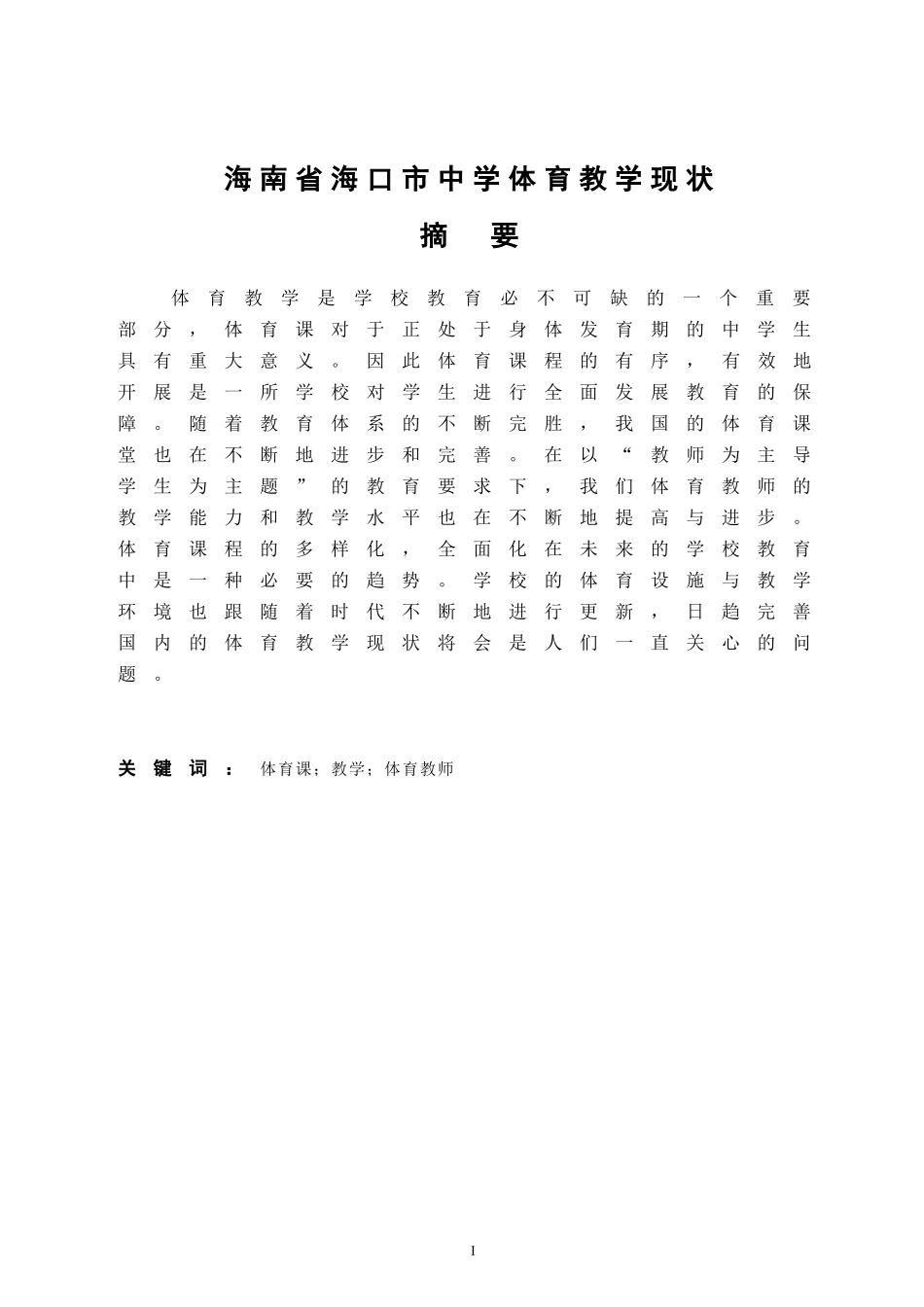 海南省海口市中学体育教学现状

摘 要

体育教学是学校教育必不可缺的一个重要部分，体育课对于正处于身体发育期的中学生具有重大意义。因此体育课程的有序，有效地开展是一所学校对学生进行全面发展教育的保障。随着教育体系的不断完胜，我国的体育课堂也在不断地进步和完善。在以“教师为主导学生为主题”的教育要求下，我们体育教师的教学能力和教学水平也在不断地提高与进步。体育课程的多样化，全面化在未来的学校教育中是一种必要的趋势。学校的体育设施与教学环境也跟随着时代不断地进行更新，日趋完善国内的体育教学现状将会是人们一直关心的问题。

关键词：体育课；教学；体育教师

I